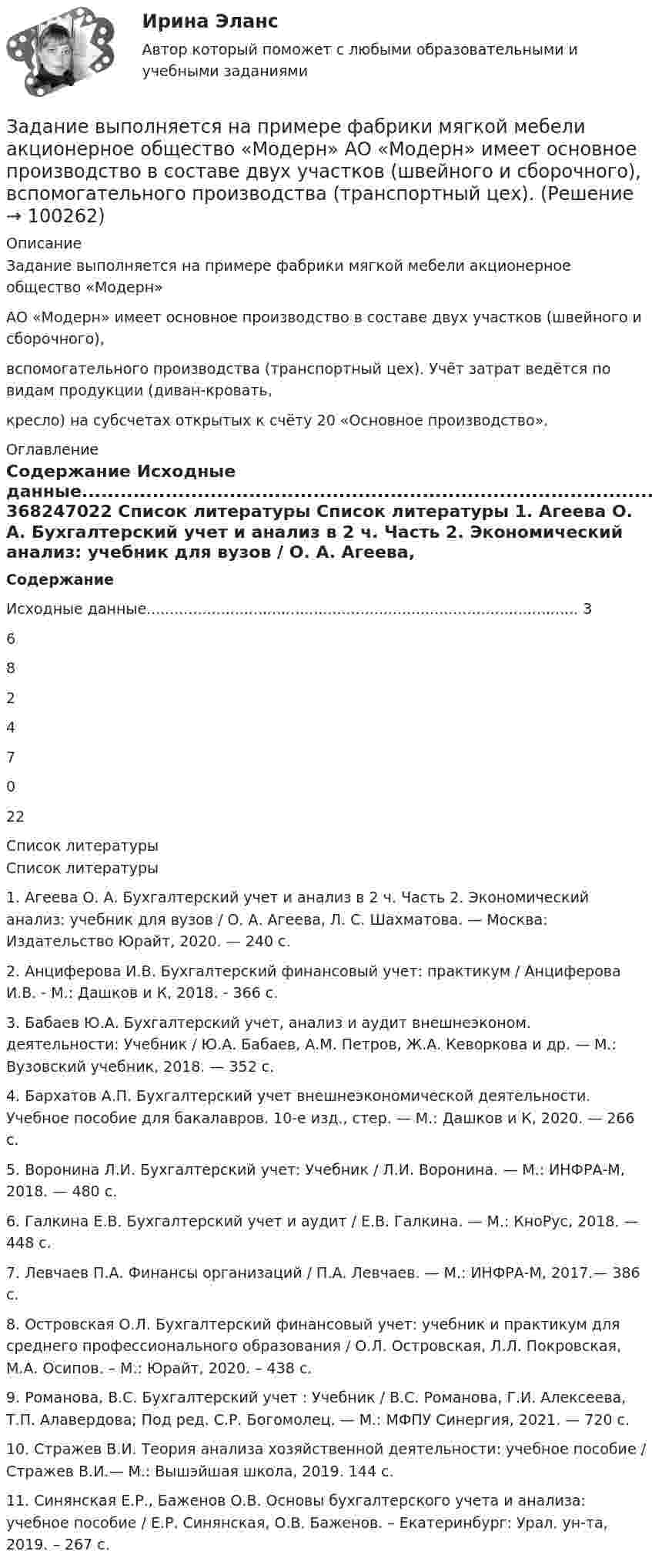 Ирина Эланс

Автор который поможет с любыми образовательными и учебными заданиями

Задание выполняется на примере фабрики мягкой мебели акционерное общество «Модерн» АО «Модерн» имеет основное производство в составе двух участков (швейного и сборочного), вспомогательного производства (транспортный цех). (Решение → 100262)

Описание

Задание выполняется на примере фабрики мягкой мебели акционерное общество «Модерн»

АО «Модерн» имеет основное производство в составе двух участков (швейного и сборочного),

вспомогательного производства (транспортный цех). Учёт затрат ведётся по видам продукции (диван-кровать,

кресло) на субсчетах открытых к счёту 20 «Основное производство».

Оглавление

Содержание Исходные данные 368247022 Список литературы Список литературы 1. Агеева О. А. Бухгалтерский учет и анализ в 2 ч. Часть 2. Экономический анализ: учебник для вузов / О. А. Агеева,

Содержание

Исходные данные 3

6

8

2

4

7

0

22

Список литературы

Список литературы

1. Агеева О. А. Бухгалтерский учет и анализ в 2 ч. Часть 2. Экономический анализ: учебник для вузов / О. А. Агеева, Л. С. Шахматова. — Москва: Издательство Юрайт, 2020. — 240 с.

2. Анциферова И.В. Бухгалтерский финансовый учет: практикум / Анциферова И.В. - М.: Дашков и К, 2018. - 366 с.

3. Бабаев Ю.А. Бухгалтерский учет, анализ и аудит внешнеэконом. деятельности: Учебник / Ю.А. Бабаев, А.М. Петров, Ж.А. Кеворкова и др. — М.: Вузовский учебник, 2018. — 352 с.

4. Бархатов А.П. Бухгалтерский учет внешнеэкономической деятельности. Учебное пособие для бакалавров. 10-е изд., стер. — М.: Дашков и К, 2020. — 266 с.

5. Воронина Л.И. Бухгалтерский учет: Учебник / Л.И. Воронина. — М.: ИНФРА-М, 2018. — 480 с.

6. Галкина Е.В. Бухгалтерский учет и аудит / Е.В. Галкина. — М.: КноРус, 2018. — 448 с.

7. Левчаев П.А. Финансы организаций / П.А. Левчаев. — М.: ИНФРА-М, 2017.— 386 с.

8. Островская О.Л. Бухгалтерский финансовый учет: учебник и практикум для среднего профессионального образования / О.Л. Островская, Л.Л. Покровская, М.А. Осипов. – М.: Юрайт, 2020. – 438 с.

9. Романова, В.С. Бухгалтерский учет : Учебник / В.С. Романова, Г.И. Алексеева, Т.П. Алавердова; Под ред. С.Р. Богомолец. — М.: МФПУ Синергия, 2021. — 720 с.

10. Стражев В.И. Теория анализа хозяйственной деятельности: учебное пособие / Стражев В.И.— М.: Вышэйшая школа, 2019. 144 с.

11. Синянская Е.Р., Баженов О.В. Основы бухгалтерского учета и анализа: учебное пособие / Е.Р. Синянская, О.В. Баженов. – Екатеринбург: Урал. ун-та, 2019. – 267 с.